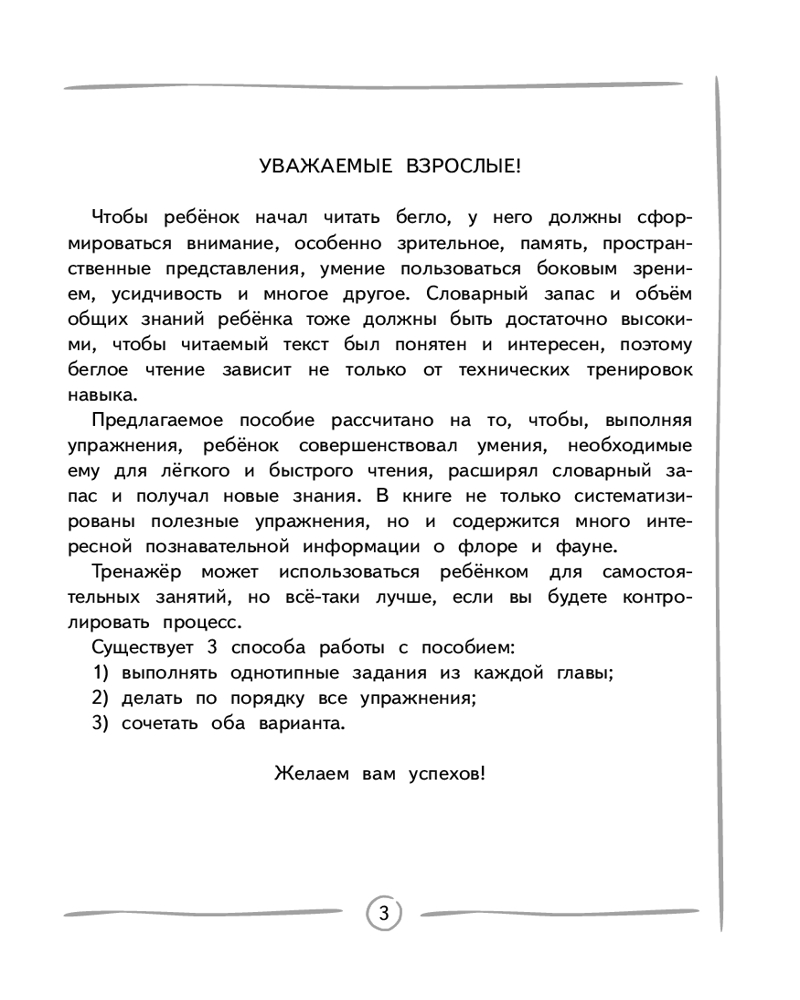 УВАЖАЕМЫЕ ВЗРОСЛЫЕ!

Чтобы ребёнок начал читать бегло, у него должны сформироваться внимание, особенно зрительное, память, пространственные представления, умение пользоваться боковым зрением, усидчивость и многое другое. Словарный запас и объём общих знаний ребёнка тоже должны быть достаточно высокими, чтобы читаемый текст был понятен и интересен, поэтому беглое чтение зависит не только от технических тренировок навыка.

Предлагаемое пособие рассчитано на то, чтобы, выполняя упражнения, ребёнок совершенствовал умения, необходимые ему для лёгкого и быстрого чтения, расширял словарный запас и получал новые знания. В книге не только систематизированы полезные упражнения, но и содержится много интересной познавательной информации о флоре и фауне.

Тренажёр может использоваться ребёнком для самостоятельных занятий, но всё-таки лучше, если вы будете контролировать процесс.

Существует 3 способа работы с пособием:
1) выполнять однотипные задания из каждой главы;
2) делать по порядку все упражнения;
3) сочетать оба варианта.

Желаем вам успехов!

3